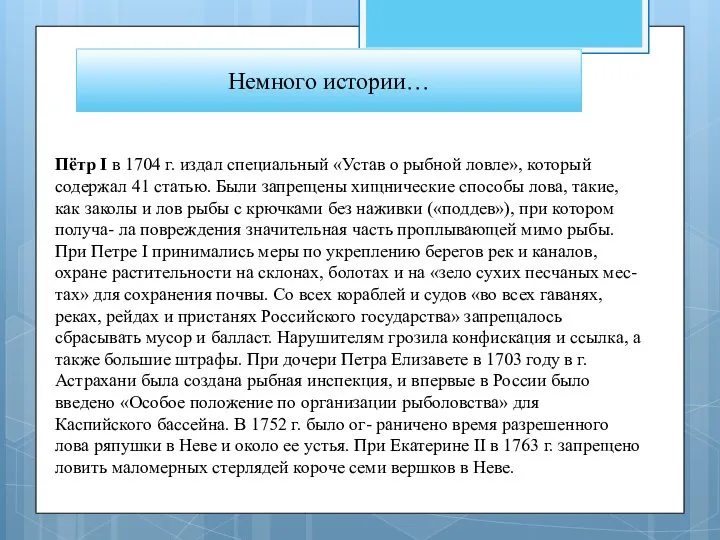 Немного истории…

**Пётр I** в 1704 г. издал специальный «Устав о рыбной ловле», который содержал 41 статью. Были запрещены хищнические способы лова, такие, как заколы и лов рыбы с крючками без наживки («поддев»), при котором получа- ла повреждения значительная часть проплывающей мимо рыбы. При Петре I принимались меры по укреплению берегов рек и каналов, охране растительности на склонах, болотах и на «зело сухих песчаных местах» для сохранения почвы. Со всех кораблей и судов «во всех гаванях, реках, рейдах и пристанях Российского государства» запрещалось сбрасывать мусор и балласт. Нарушителям грозила конфискация и ссылка, а также большие штрафы. При дочери Петра Елизавете в 1703 году в г. Астрахани была создана рыбная инспекция, и впервые в России было введено «Особое положение по организации рыболовства» для Каспийского бассейна. В 1752 г. было ог- раничено время разрешенного лова ряпушки в Неве и около ее устья. При Екатерине II в 1763 г. запрещено ловить маломерных стерлядей короче семи вершков в Неве.